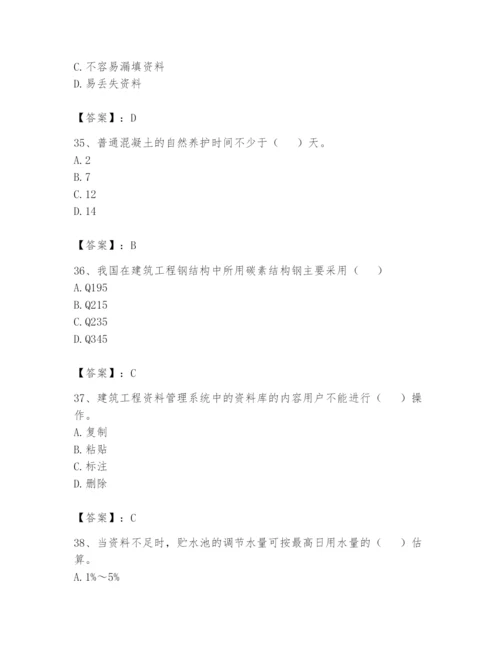 C. 不容易漏填资料
D. 易丢失资料

【答案】：D

35、普通混凝土的自然养护时间不少于（　　）天。
A. 2
B. 7
C. 12
D. 14

【答案】：B

36、我国在建筑工程钢结构中所用碳素结构钢主要采用（　　）
A. Q195
B. Q215
C. Q235
D. Q345

【答案】：C

37、建筑工程资料管理系统中的资料库的内容用户不能进行（　　）操作。
A. 复制
B. 粘贴
C. 标注
D. 删除

【答案】：C

38、当资料不足时，贮水池的调节水量可按最高日用水量的（　　）估算。
A. 1%～5%